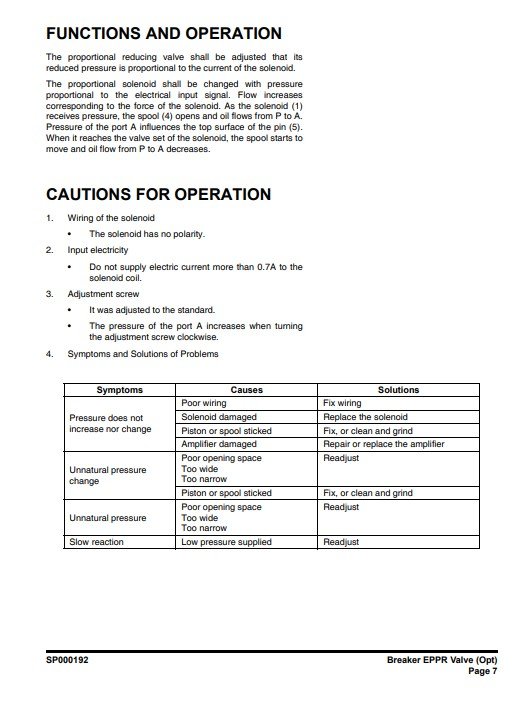 FUNCTIONS AND OPERATION

The proportional reducing valve shall be adjusted that its reduced pressure is proportional to the current of the solenoid.

The proportional solenoid shall be changed with pressure proportional to the electrical input signal. Flow increases corresponding to the force of the solenoid. As the solenoid (1) receives pressure, the spool (4) opens and oil flows from P to A. Pressure of the port A influences the top surface of the pin (5). When it reaches the valve set of the solenoid, the spool starts to move and oil flow from P to A decreases.

CAUTIONS FOR OPERATION

1. Wiring of the solenoid
• The solenoid has no polarity.

2. Input electricity
• Do not supply electric current more than 0.7A to the solenoid coil.

3. Adjustment screw
• It was adjusted to the standard.
• The pressure of the port A increases when turning the adjustment screw clockwise.

4. Symptoms and Solutions of Problems

| Symptoms | Causes | Solutions |
|---|---|---|
| Pressure does not increase nor change | Poor wiring | Fix wiring |
| | Solenoid damaged | Replace the solenoid |
| | Piston or spool sticked | Fix, or clean and grind |
| | Amplifier damaged | Repair or replace the amplifier |
| Unnatural pressure change | Poor opening space Too wide Too narrow | Readjust |
| | Piston or spool sticked | Fix, or clean and grind |
| Unnatural pressure | Poor opening space Too wide Too narrow | Readjust |
| Slow reaction | Low pressure supplied | Readjust |

SP000192

Breaker EPPR Valve (Opt)
Page 7